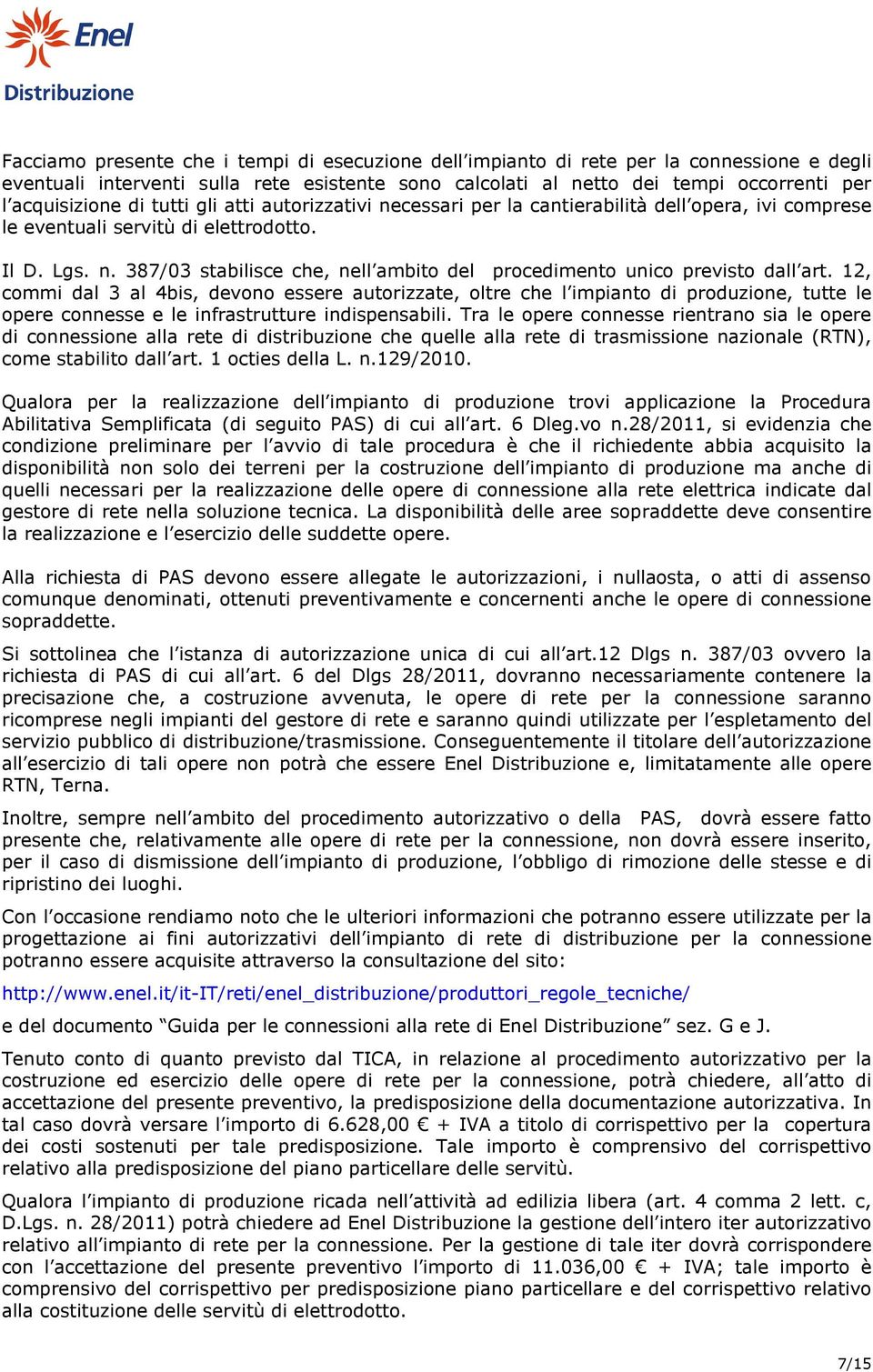 Enel
Distribuzione

Facciamo presente che i tempi di esecuzione dell'impianto di rete per la connessione e degli eventuali interventi sulla rete esistente sono calcolati al netto dei tempi occorrenti per l'acquisizione di tutti gli atti autorizzativi necessari per la cantierabilità dell'opera, ivi comprese le eventuali servitù di elettrodotto.

Il D. Lgs. n. 387/03 stabilisce che, nell'ambito del procedimento unico previsto dall'art. 12, commi dal 3 al 4bis, devono essere autorizzate, oltre che l'impianto di produzione, tutte le opere connesse e le infrastrutture indispensabili. Tra le opere connesse rientrano sia le opere di connessione alla rete di distribuzione che quelle alla rete di trasmissione nazionale (RTN), come stabilito dall'art. 1 octies della L. n.129/2010.

Qualora per la realizzazione dell'impianto di produzione trovi applicazione la Procedura Abilitativa Semplificata (di seguito PAS) di cui all'art. 6 Dleg.vo n.28/2011, si evidenzia che condizione preliminare per l'avvio di tale procedura è che il richiedente abbia acquisito la disponibilità non solo dei terreni per la costruzione dell'impianto di produzione ma anche di quelli necessari per la realizzazione delle opere di connessione alla rete elettrica indicate dal gestore di rete nella soluzione tecnica. La disponibilità delle aree sopraddette deve consentire la realizzazione e l'esercizio delle suddette opere.

Alla richiesta di PAS devono essere allegate le autorizzazioni, i nullaosta, o atti di assenso comunque denominati, ottenuti preventivamente e concernenti anche le opere di connessione sopraddette.

Si sottolinea che l'istanza di autorizzazione unica di cui all'art.12 Dlgs n. 387/03 ovvero la richiesta di PAS di cui all'art. 6 del Dlgs 28/2011, dovranno necessariamente contenere la precisazione che, a costruzione avvenuta, le opere di rete per la connessione saranno ricomprese negli impianti del gestore di rete e saranno quindi utilizzate per l'espletamento del servizio pubblico di distribuzione/trasmissione. Conseguentemente il titolare dell'autorizzazione all'esercizio di tali opere non potrà che essere Enel Distribuzione e, limitatamente alle opere RTN, Terna.

Inoltre, sempre nell'ambito del procedimento autorizzativo o della PAS, dovrà essere fatto presente che, relativamente alle opere di rete per la connessione, non dovrà essere inserito, per il caso di dismissione dell'impianto di produzione, l'obbligo di rimozione delle stesse e di ripristino dei luoghi.

Con l'occasione rendiamo noto che le ulteriori informazioni che potranno essere utilizzate per la progettazione ai fini autorizzativi dell'impianto di rete di distribuzione per la connessione potranno essere acquisite attraverso la consultazione del sito:

http://www.enel.it/it-IT/reti/enel_distribuzione/produttori_regole_tecniche/

e del documento "Guida per le connessioni alla rete di Enel Distribuzione" sez. G e J.

Tenuto conto di quanto previsto dal TICA, in relazione al procedimento autorizzativo per la costruzione ed esercizio delle opere di rete per la connessione, potrà chiedere, all'atto di accettazione del presente preventivo, la predisposizione della documentazione autorizzativa. In tal caso dovrà versare l'importo di 6.628,00 € + IVA a titolo di corrispettivo per la copertura dei costi sostenuti per tale predisposizione. Tale importo è comprensivo del corrispettivo relativo alla predisposizione del piano particellare delle servitù.

Qualora l'impianto di produzione ricada nell'attività ad edilizia libera (art. 4 comma 2 lett. c, D.Lgs. n. 28/2011) potrà chiedere ad Enel Distribuzione la gestione dell'intero iter autorizzativo relativo all'impianto di rete per la connessione. Per la gestione di tale iter dovrà corrispondere con l'accettazione del presente preventivo l'importo di 11.036,00 € + IVA; tale importo è comprensivo del corrispettivo per predisposizione piano particellare e del corrispettivo relativo alla costituzione delle servitù di elettrodotto.

7/15